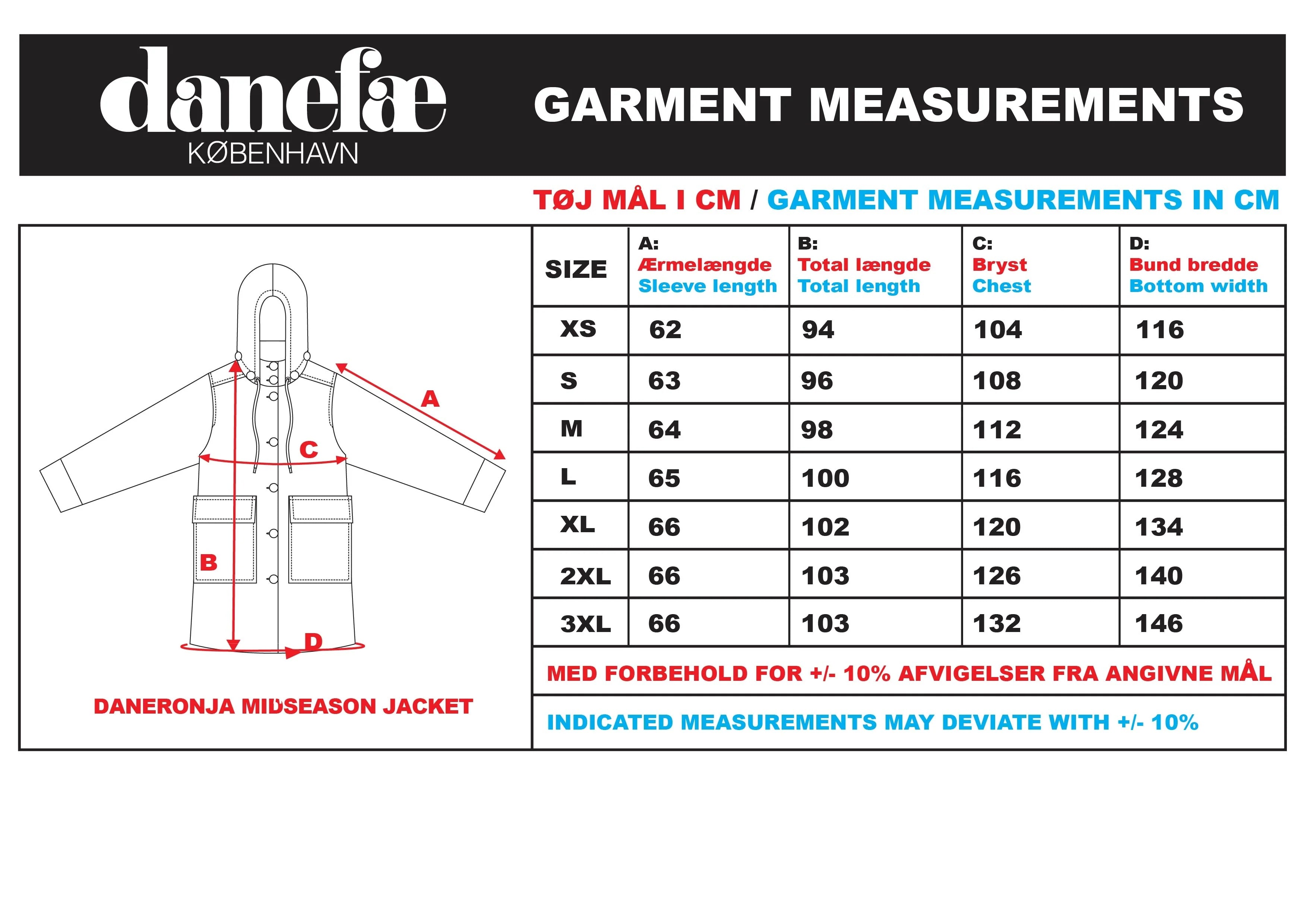 danefæ
KØBENHAVN

GARMENT MEASUREMENTS

TØJ MÅL I CM / GARMENT MEASUREMENTS IN CM

A

C

B

D

DANERONJA MIDSEASON JACKET

| SIZE | A: Ærmelængde Sleeve length | B: Total længde Total length | C: Bryst Chest | D: Bund bredde Bottom width |
|---|---|---|---|---|
| XS | 62 | 94 | 104 | 116 |
| S | 63 | 96 | 108 | 120 |
| M | 64 | 98 | 112 | 124 |
| L | 65 | 100 | 116 | 128 |
| XL | 66 | 102 | 120 | 134 |
| 2XL | 66 | 103 | 126 | 140 |
| 3XL | 66 | 103 | 132 | 146 |

MED FORBEHOLD FOR +/- 10% AFVIGELSER FRA ANGIVNE MÅL

INDICATED MEASUREMENTS MAY DEVIATE WITH +/- 10%